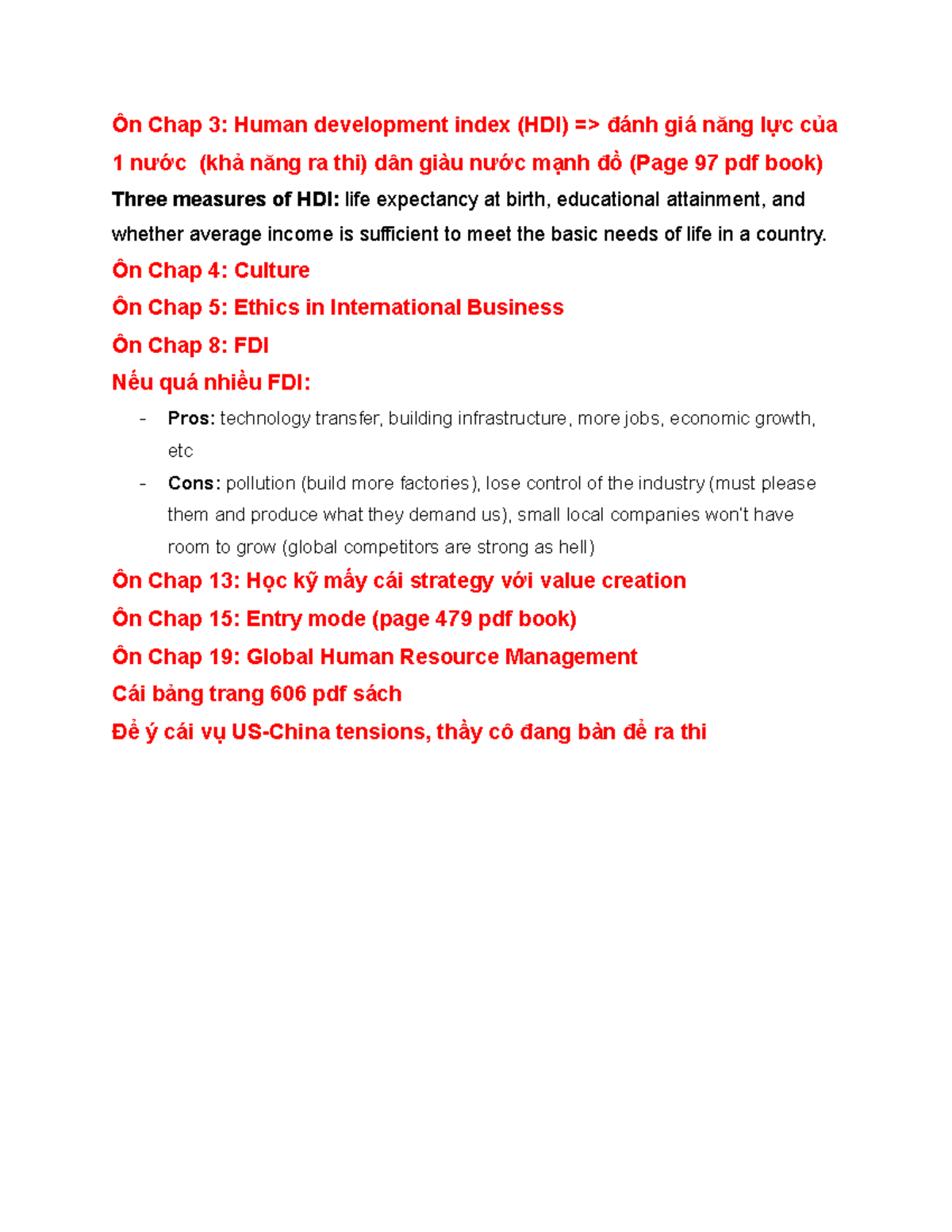 Ôn Chap 3: Human development index (HDI) => đánh giá năng lực của 1 nước (khả năng ra thi) dân giàu nước mạnh đồ (Page 97 pdf book)

Three measures of HDI: life expectancy at birth, educational attainment, and whether average income is sufficient to meet the basic needs of life in a country.

Ôn Chap 4: Culture

Ôn Chap 5: Ethics in International Business

Ôn Chap 8: FDI

Nếu quá nhiều FDI:

- Pros: technology transfer, building infrastructure, more jobs, economic growth, etc
- Cons: pollution (build more factories), lose control of the industry (must please them and produce what they demand us), small local companies won't have room to grow (global competitors are strong as hell)

Ôn Chap 13: Học kỹ mấy cái strategy với value creation

Ôn Chap 15: Entry mode (page 479 pdf book)

Ôn Chap 19: Global Human Resource Management

Cái bảng trang 606 pdf sách

Để ý cái vụ US-China tensions, thầy cô đang bàn để ra thi